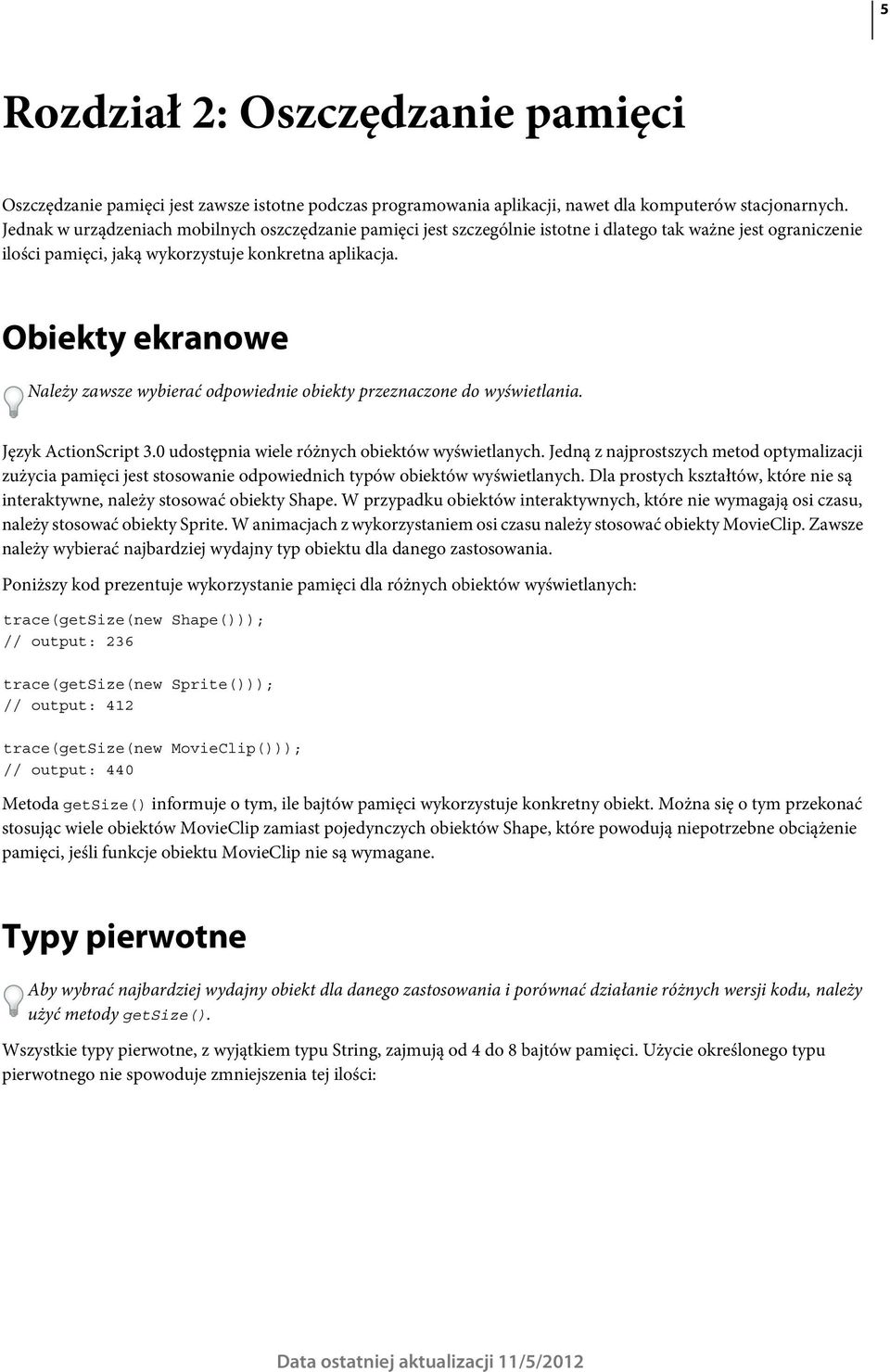 5

Rozdział 2: Oszczędzanie pamięci

Oszczędzanie pamięci jest zawsze istotne podczas programowania aplikacji, nawet dla komputerów stacjonarnych. Jednak w urządzeniach mobilnych oszczędzanie pamięci jest szczególnie istotne i dlatego tak ważne jest ograniczenie ilości pamięci, jaką wykorzystuje konkretna aplikacja.

Obiekty ekranowe

Należy zawsze wybierać odpowiednie obiekty przeznaczone do wyświetlania.

Język ActionScript 3.0 udostępnia wiele różnych obiektów wyświetlanych. Jedną z najprostszych metod optymalizacji zużycia pamięci jest stosowanie odpowiednich typów obiektów wyświetlanych. Dla prostych kształtów, które nie są interaktywne, należy stosować obiekty Shape. W przypadku obiektów interaktywnych, które nie wymagają osi czasu, należy stosować obiekty Sprite. W animacjach z wykorzystaniem osi czasu należy stosować obiekty MovieClip. Zawsze należy wybierać najbardziej wydajny typ obiektu dla danego zastosowania.

Poniższy kod prezentuje wykorzystanie pamięci dla różnych obiektów wyświetlanych:

trace(getSize(new Shape()));
// output: 236

trace(getSize(new Sprite()));
// output: 412

trace(getSize(new MovieClip()));
// output: 440

Metoda getSize() informuje o tym, ile bajtów pamięci wykorzystuje konkretny obiekt. Można się o tym przekonać stosując wiele obiektów MovieClip zamiast pojedynczych obiektów Shape, które powodują niepotrzebne obciążenie pamięci, jeśli funkcje obiektu MovieClip nie są wymagane.

Typy pierwotne

Aby wybrać najbardziej wydajny obiekt dla danego zastosowania i porównać działanie różnych wersji kodu, należy użyć metody getSize().

Wszystkie typy pierwotne, z wyjątkiem typu String, zajmują od 4 do 8 bajtów pamięci. Użycie określonego typu pierwotnego nie spowoduje zmniejszenia tej ilości:

Data ostatniej aktualizacji 11/5/2012